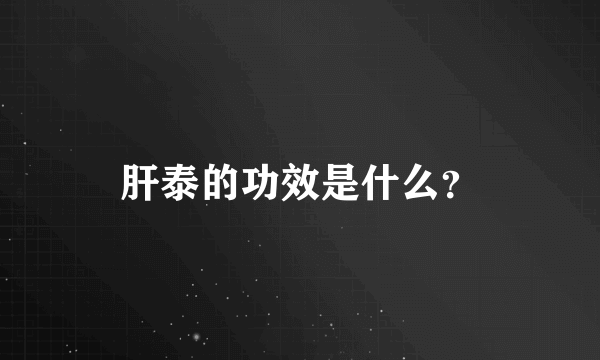 肝泰的功效是什么?